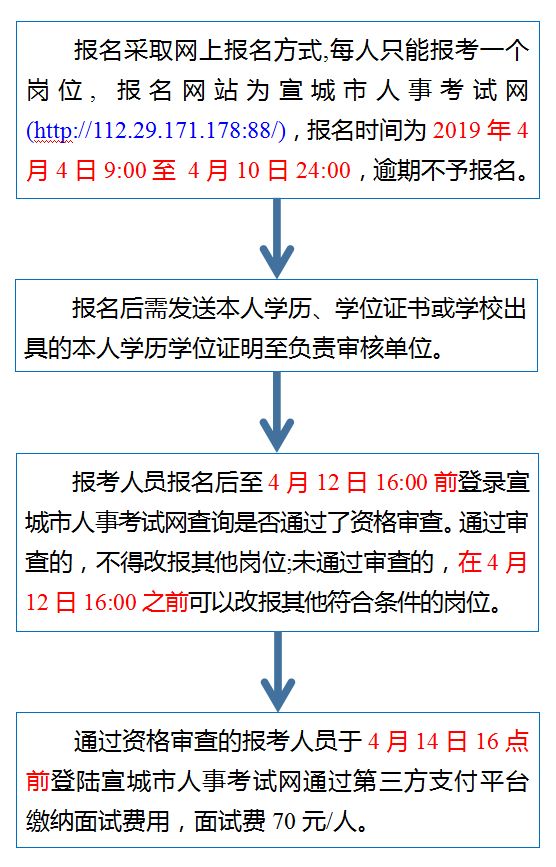 报名采取网上报名方式,每人只能报考一个岗位，报名网站为宣城市人事考试网(http://112.29.171.178:88/)，报名时间为 2019 年 4 月 4 日 9:00 至 4 月 10 日 24:00，逾期不予报名。

报名后需发送本人学历、学位证书或学校出具的本人学历学位证明至负责审核单位。

报考人员报名后至 4 月 12 日 16:00 前登录宣城市人事考试网查询是否通过了资格审查。通过审查的，不得改报其他岗位;未通过审查的，在 4 月 12 日 16:00 之前可以改报其他符合条件的岗位。

通过资格审查的报考人员于 4 月 14 日 16 点前登陆宣城市人事考试网通过第三方支付平台缴纳面试费用，面试费 70 元/人。